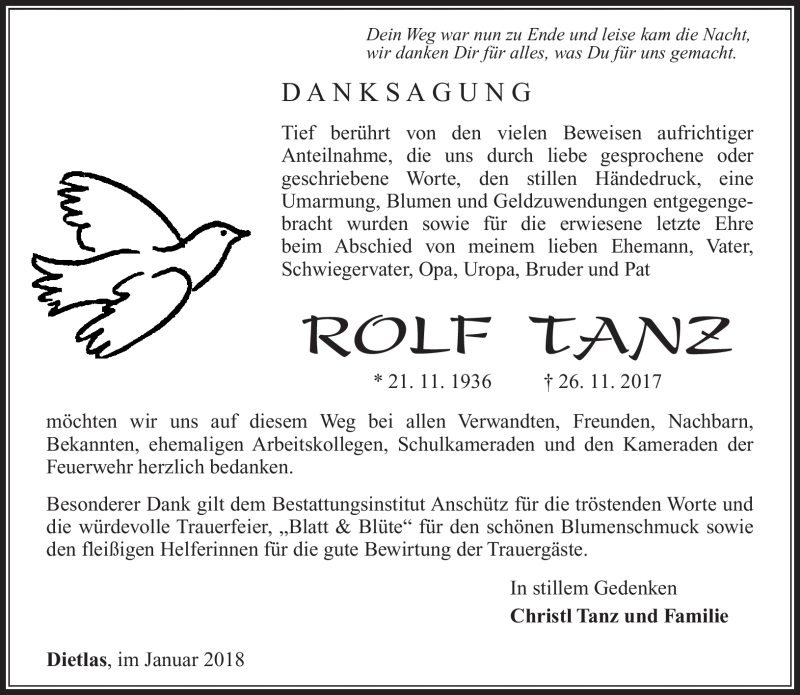 Dein Weg war nun zu Ende und leise kam die Nacht, wir danken Dir für alles, was Du für uns gemacht.

DANKSAGUNG

Tief berührt von den vielen Beweisen aufrichtiger Anteilnahme, die uns durch liebe gesprochene oder geschriebene Worte, den stillen Händedruck, eine Umarmung, Blumen und Geldzuwendungen entgegengebracht wurden sowie für die erwiesene letzte Ehre beim Abschied von meinem lieben Ehemann, Vater, Schwiegervater, Opa, Uropa, Bruder und Pat

ROLF TANZ

* 21. 11. 1936 † 26. 11. 2017

möchten wir uns auf diesem Weg bei allen Verwandten, Freunden, Nachbarn, Bekannten, ehemaligen Arbeitskollegen, Schulkameraden und den Kameraden der Feuerwehr herzlich bedanken.

Besonderer Dank gilt dem Bestattungsinstitut Anschütz für die tröstenden Worte und die würdevolle Trauerfeier, „Blatt & Blüte“ für den schönen Blumenschmuck sowie den fleißigen Helferinnen für die gute Bewirtung der Trauergäste.

In stillem Gedenken
Christl Tanz und Familie

Dietlas, im Januar 2018